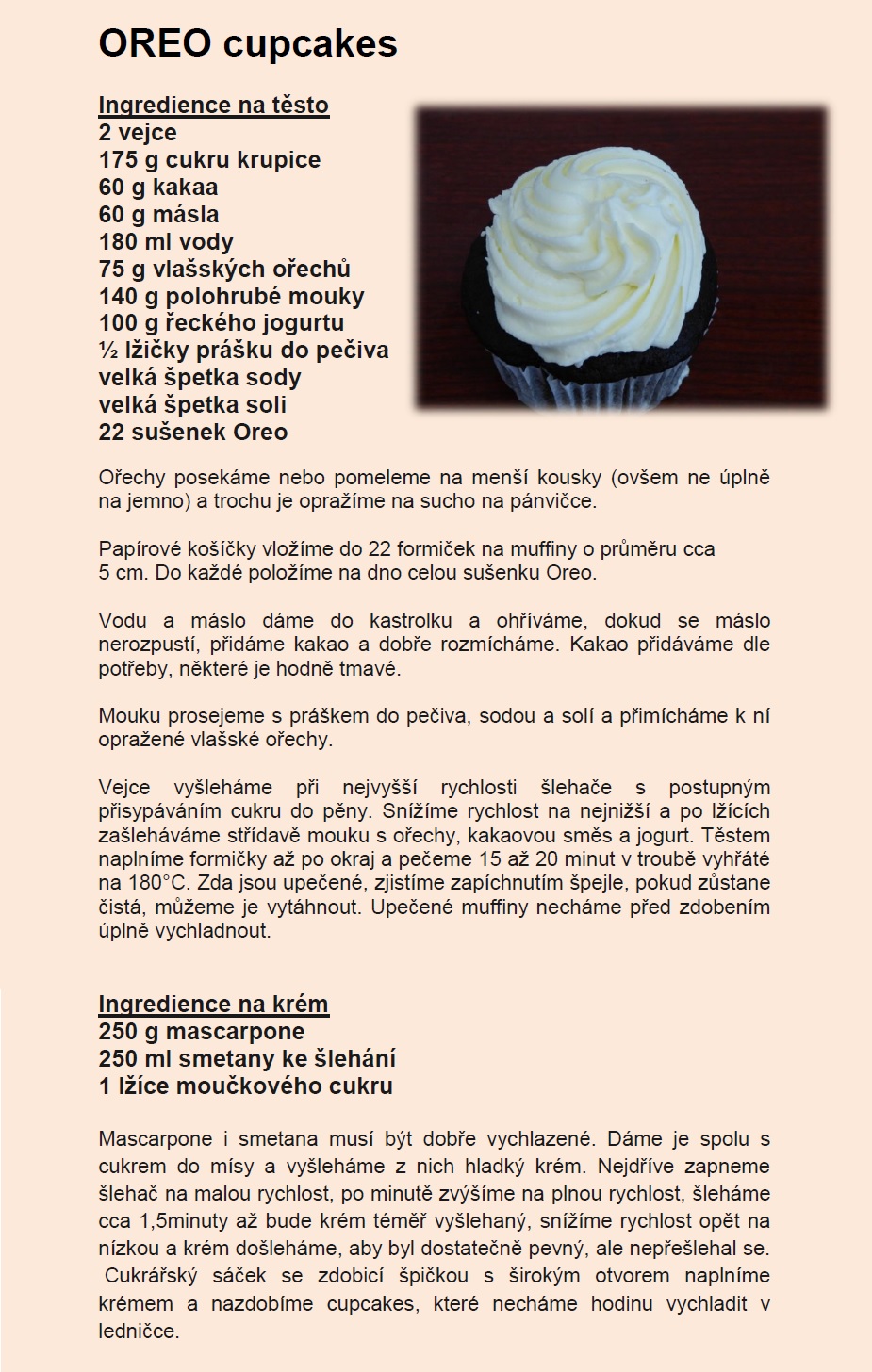 OREO cupcakes

Ingredience na těsto
2 vejce
175 g cukru krupice
60 g kakaa
60 g másla
180 ml vody
75 g vlašských ořechů
140 g polohrubé mouky
100 g řeckého jogurtu
½ lžičky prášku do pečiva
velká špetka sody
velká špetka soli
22 sušenek Oreo

Ořechy posekáme nebo pomeleme na menší kousky (ovšem ne úplně na jemno) a trochu je opražíme na sucho na pánvičce.

Papírové košíčky vložíme do 22 formiček na muffiny o průměru cca 5 cm. Do každé položíme na dno celou sušenku Oreo.

Vodu a máslo dáme do kastrolku a ohříváme, dokud se máslo nerozpustí, přidáme kakao a dobře rozmícháme. Kakao přidáváme dle potřeby, některé je hodně tmavé.

Mouku prosejeme s práškem do pečiva, sodou a solí a přimícháme k ní opražené vlašské ořechy.

Vejce vyšleháme při nejvyšší rychlosti šlehače s postupným přisypáváním cukru do pěny. Snížíme rychlost na nejnižší a po lžících zašleháváme střídavě mouku s ořechy, kakaovou směs a jogurt. Těstem naplníme formičky až po okraj a pečeme 15 až 20 minut v troubě vyhřáté na 180°C. Zda jsou upečené, zjistíme zapíchnutím špejle, pokud zůstane čistá, můžeme je vytáhnout. Upečené muffiny necháme před zdobením úplně vychladnout.

Ingredience na krém
250 g mascarpone
250 ml smetany ke šlehání
1 lžíce moučkového cukru

Mascarpone i smetana musí být dobře vychlazené. Dáme je spolu s cukrem do mísy a vyšleháme z nich hladký krém. Nejdříve zapneme šlehač na malou rychlost, po minutě zvýšíme na plnou rychlost, šleháme cca 1,5minuty až bude krém téměř vyšlehaný, snížíme rychlost opět na nízkou a krém došleháme, aby byl dostatečně pevný, ale nepřešlehal se. Cukrářský sáček se zdobicí špičkou s širokým otvorem naplníme krémem a nazdobíme cupcakes, které necháme hodinu vychladit v ledničce.